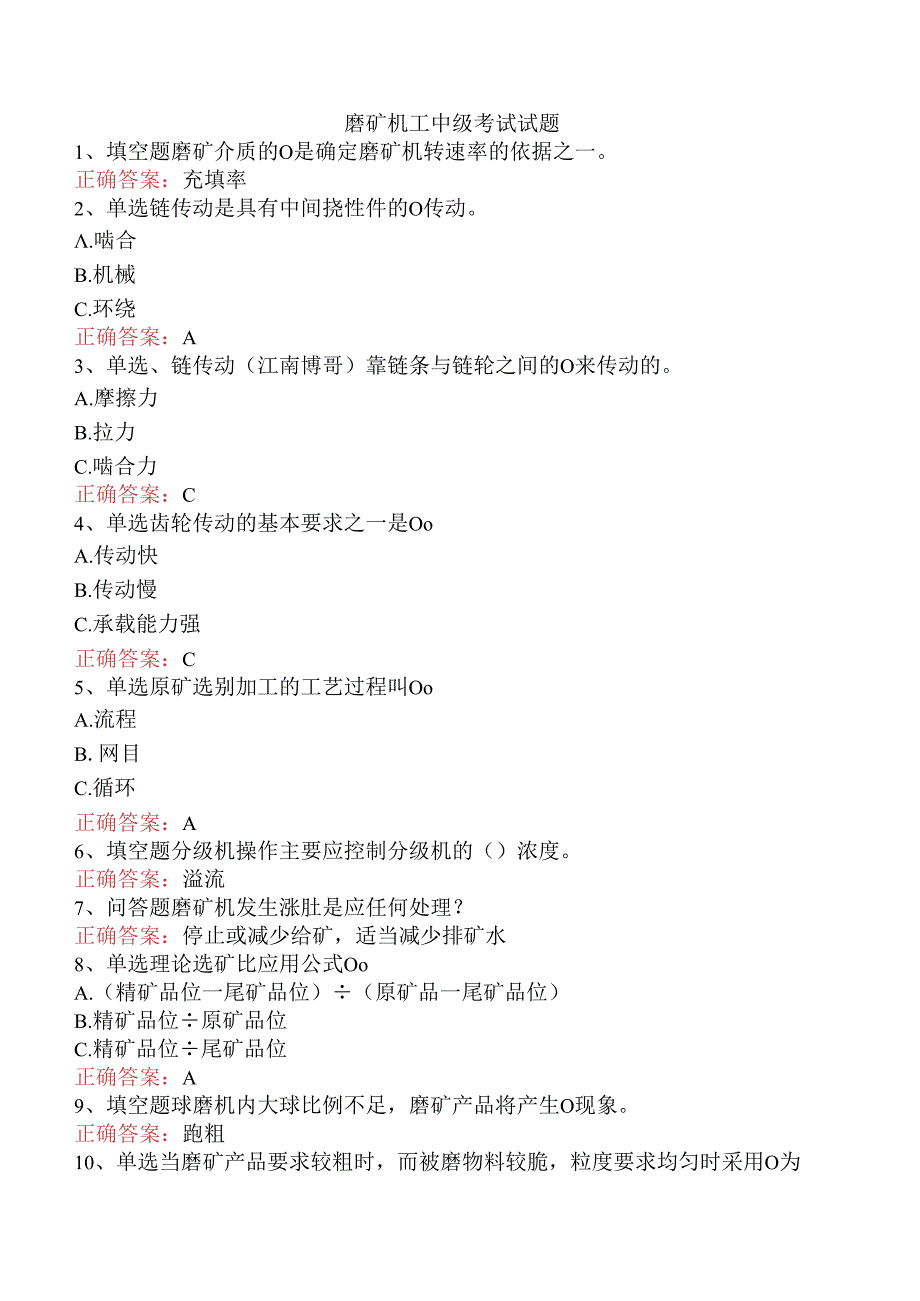 磨矿机工中级考试试题

1、填空题磨矿介质的O是确定磨矿机转速率的依据之一。
正确答案：充填率

2、单选链传动是具有中间挠性件的O传动。
A.啮合
B.机械
C.环绕
正确答案：A

3、单选、链传动（江南博哥）靠链条与链轮之间的O来传动的。
A.摩擦力
B.拉力
C.啮合力
正确答案：C

4、单选齿轮传动的基本要求之一是Oo
A.传动快
B.传动慢
C.承载能力强
正确答案：C

5、单选原矿选别加工的工艺过程叫Oo
A.流程
B. 网目
C.循环
正确答案：A

6、填空题分级机操作主要应控制分级机的（）浓度。
正确答案：溢流

7、问答题磨矿机发生涨肚是应任何处理？
正确答案：停止或减少给矿，适当减少排矿水

8、单选理论选矿比应用公式Oo
A.（精矿品位一尾矿品位）÷（原矿品一尾矿品位）
B.精矿品位÷原矿品位
C.精矿品位÷尾矿品位
正确答案：A

9、填空题球磨机内大球比例不足，磨矿产品将产生O现象。
正确答案：跑粗

10、单选当磨矿产品要求较粗时，而被磨物料较脆，粒度要求均匀时采用O为